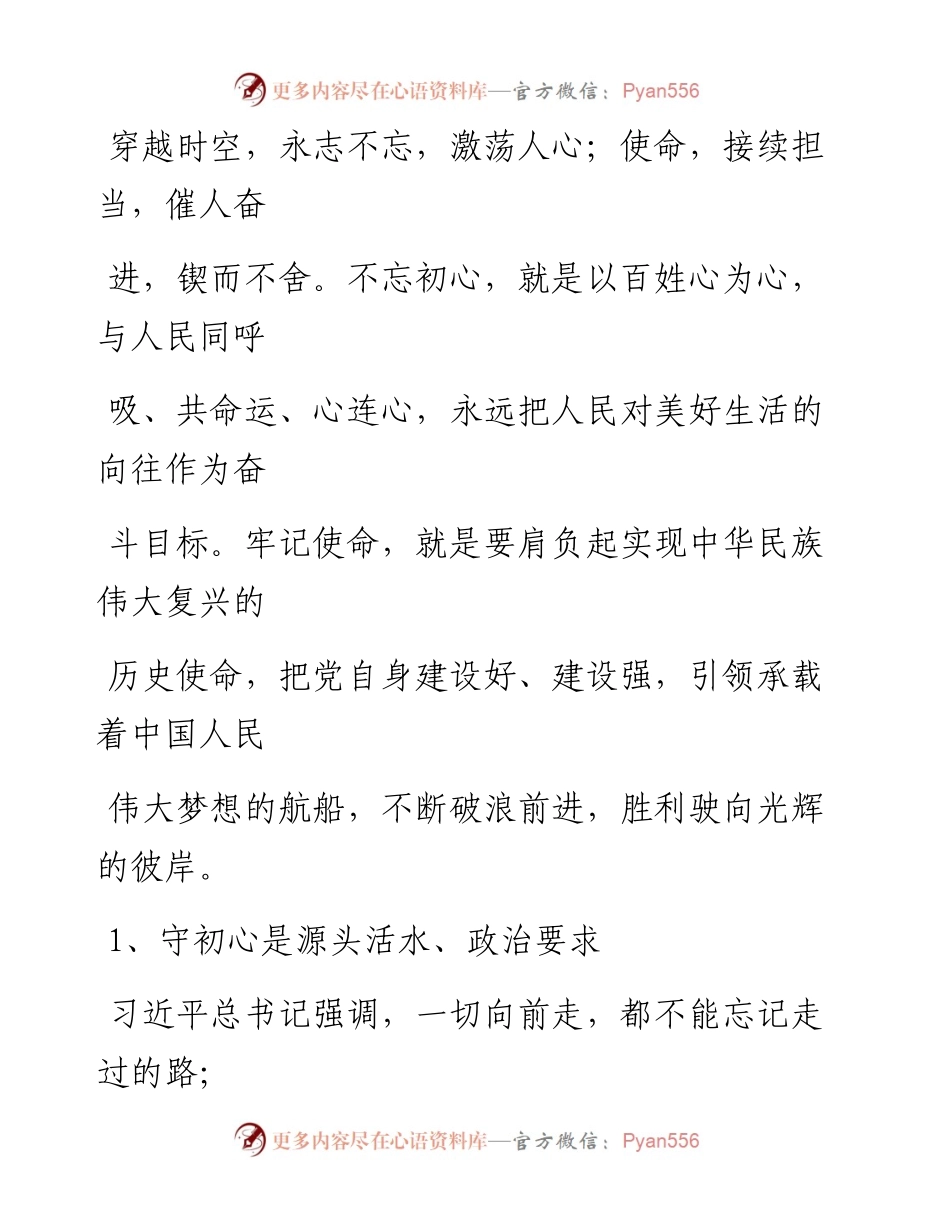 更多内容尽在心语资料库—官方微信：Pyan556

穿越时空，永志不忘，激荡人心；使命，接续担当，催人奋

进，锲而不舍。不忘初心，就是以百姓心为心，与人民同呼

吸、共命运、心连心，永远把人民对美好生活的向往作为奋

斗目标。牢记使命，就是要肩负起实现中华民族伟大复兴的

历史使命，把党自身建设好、建设强，引领承载着中国人民

伟大梦想的航船，不断破浪前进，胜利驶向光辉的彼岸。

1、守初心是源头活水、政治要求

习近平总书记强调，一切向前走，都不能忘记走过的路;

更多内容尽在心语资料库—官方微信：Pyan556